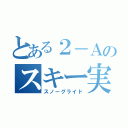 とある２－Aの
スキー実
スノーグライド